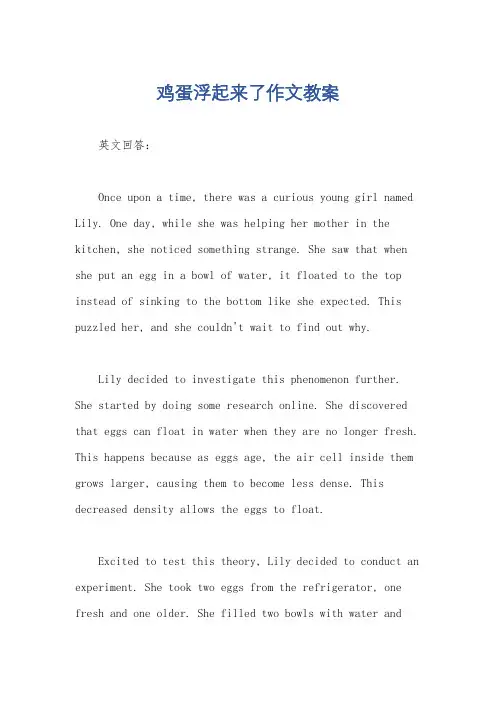 鸡蛋浮起来了作文教案

英文回答：

Once upon a time, there was a curious young girl named Lily. One day, while she was helping her mother in the kitchen, she noticed something strange. She saw that when she put an egg in a bowl of water, it floated to the top instead of sinking to the bottom like she expected. This puzzled her, and she couldn't wait to find out why.

Lily decided to investigate this phenomenon further. She started by doing some research online. She discovered that eggs can float in water when they are no longer fresh. This happens because as eggs age, the air cell inside them grows larger, causing them to become less dense. This decreased density allows the eggs to float.

Excited to test this theory, Lily decided to conduct an experiment. She took two eggs from the refrigerator, one fresh and one older. She filled two bowls with water and